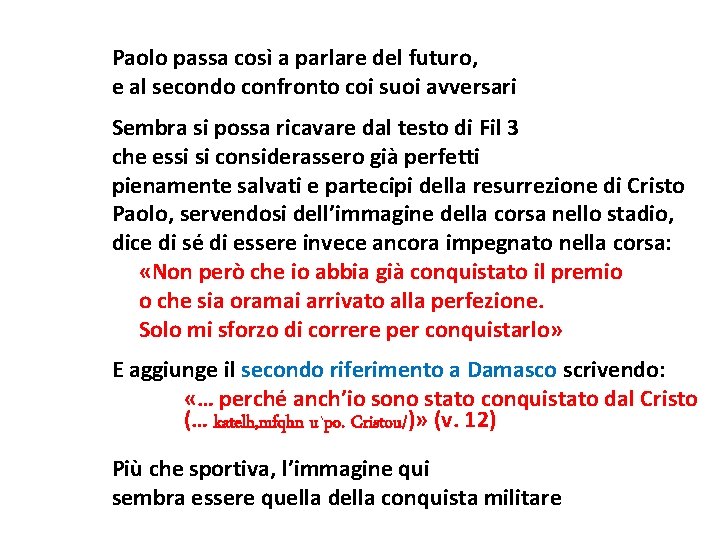 Paolo passa così a parlare del futuro,
e al secondo confronto coi suoi avversari

Sembra si possa ricavare dal testo di Fil 3
che essi si considerassero già perfetti
pienamente salvati e partecipi della resurrezione di Cristo
Paolo, servendosi dell'immagine della corsa nello stadio,
dice di sé di essere invece ancora impegnato nella corsa:

«Non però che io abbia già conquistato il premio
o che sia oramai arrivato alla perfezione.
Solo mi sforzo di correre per conquistarlo»

E aggiunge il secondo riferimento a Damasco scrivendo:

«… perché anch'io sono stato conquistato dal Cristo
(… katelh,mfqhn u`po. Cristou/)» (v. 12)

Più che sportiva, l'immagine qui
sembra essere quella della conquista militare